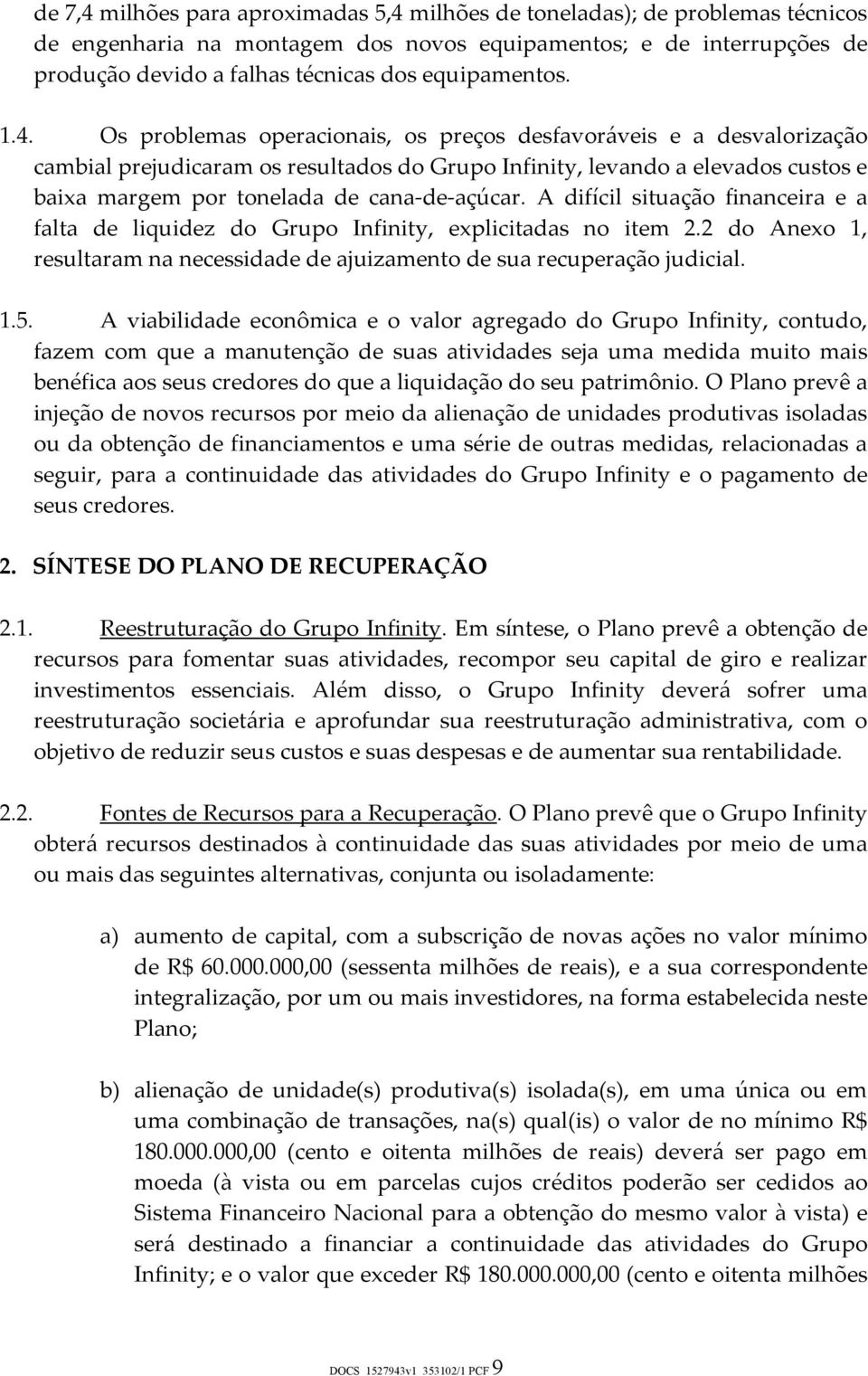 de 7,4 milhões para aproximadas 5,4 milhões de toneladas); de problemas técnicos de engenharia na montagem dos novos equipamentos; e de interrupções de produção devido a falhas técnicas dos equipamentos.

1.4. Os problemas operacionais, os preços desfavoráveis e a desvalorização cambial prejudicaram os resultados do Grupo Infinity, levando a elevados custos e baixa margem por tonelada de cana-de-açúcar. A difícil situação financeira e a falta de liquidez do Grupo Infinity, explicitadas no item 2.2 do Anexo 1, resultaram na necessidade de ajuizamento de sua recuperação judicial.

1.5. A viabilidade econômica e o valor agregado do Grupo Infinity, contudo, fazem com que a manutenção de suas atividades seja uma medida muito mais benéfica aos seus credores do que a liquidação do seu patrimônio. O Plano prevê a injeção de novos recursos por meio da alienação de unidades produtivas isoladas ou da obtenção de financiamentos e uma série de outras medidas, relacionadas a seguir, para a continuidade das atividades do Grupo Infinity e o pagamento de seus credores.

2. SÍNTESE DO PLANO DE RECUPERAÇÃO

2.1. Reestruturação do Grupo Infinity. Em síntese, o Plano prevê a obtenção de recursos para fomentar suas atividades, recompor seu capital de giro e realizar investimentos essenciais. Além disso, o Grupo Infinity deverá sofrer uma reestruturação societária e aprofundar sua reestruturação administrativa, com o objetivo de reduzir seus custos e suas despesas e de aumentar sua rentabilidade.

2.2. Fontes de Recursos para a Recuperação. O Plano prevê que o Grupo Infinity obterá recursos destinados à continuidade das suas atividades por meio de uma ou mais das seguintes alternativas, conjunta ou isoladamente:

a) aumento de capital, com a subscrição de novas ações no valor mínimo de R$ 60.000.000,00 (sessenta milhões de reais), e a sua correspondente integralização, por um ou mais investidores, na forma estabelecida neste Plano;

b) alienação de unidade(s) produtiva(s) isolada(s), em uma única ou em uma combinação de transações, na(s) qual(is) o valor de no mínimo R$ 180.000.000,00 (cento e oitenta milhões de reais) deverá ser pago em moeda (à vista ou em parcelas cujos créditos poderão ser cedidos ao Sistema Financeiro Nacional para a obtenção do mesmo valor à vista) e será destinado a financiar a continuidade das atividades do Grupo Infinity; e o valor que exceder R$ 180.000.000,00 (cento e oitenta milhões

DOCS 1527943v1 353102/1 PCF 9